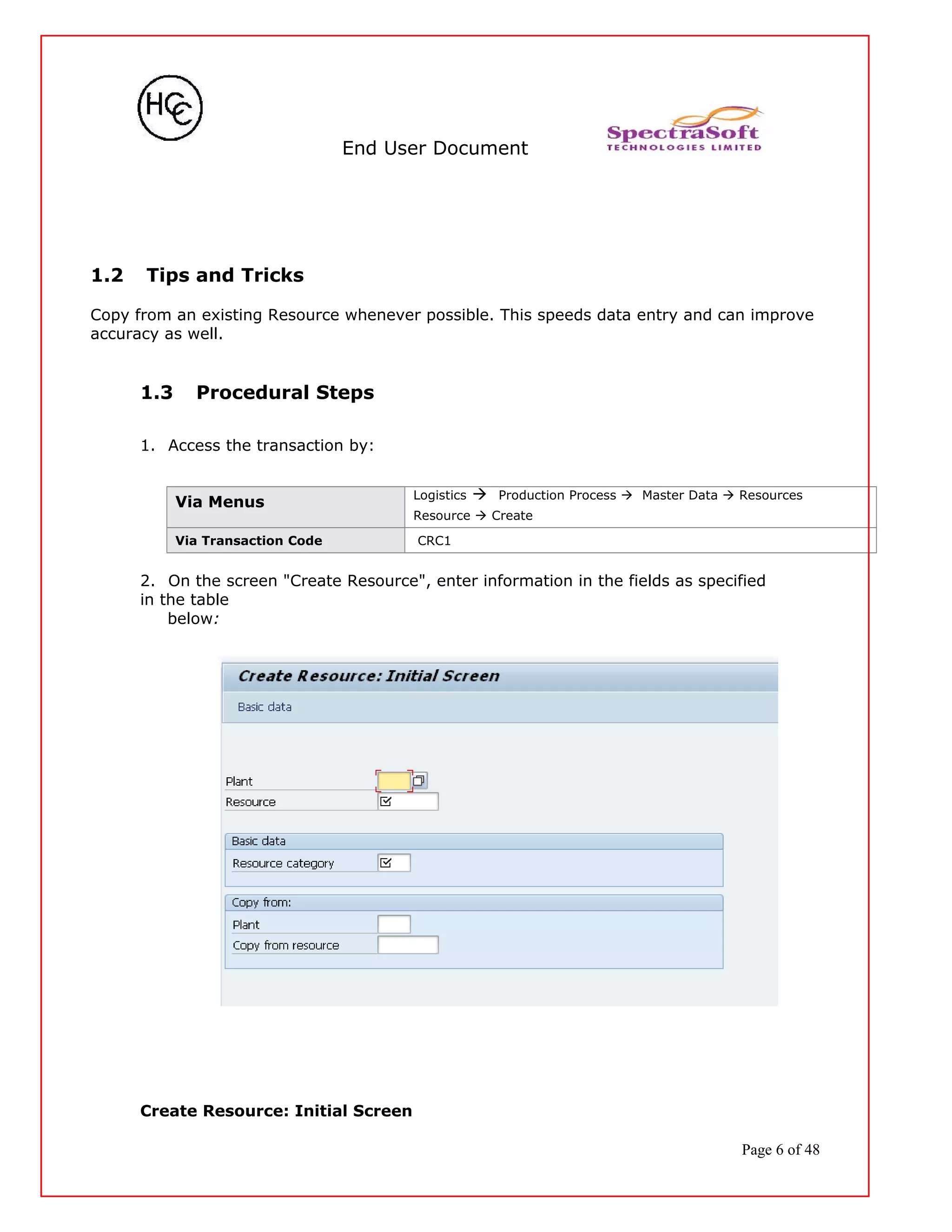 HCC

End User Document

SpectraSoft
TECHNOLOGIES LIMITED

1.2 Tips and Tricks

Copy from an existing Resource whenever possible. This speeds data entry and can improve accuracy as well.

1.3 Procedural Steps

1. Access the transaction by:

| Via Menus | Logistics → Production Process → Master Data → Resources Resource → Create |
|---|---|
| Via Transaction Code | CRC1 |

2. On the screen "Create Resource", enter information in the fields as specified in the table
below:

Create Resource: Initial Screen

Basic data

Plant
Resource

Basic data
Resource category

Copy from:
Plant
Copy from resource

Create Resource: Initial Screen

Page 6 of 48